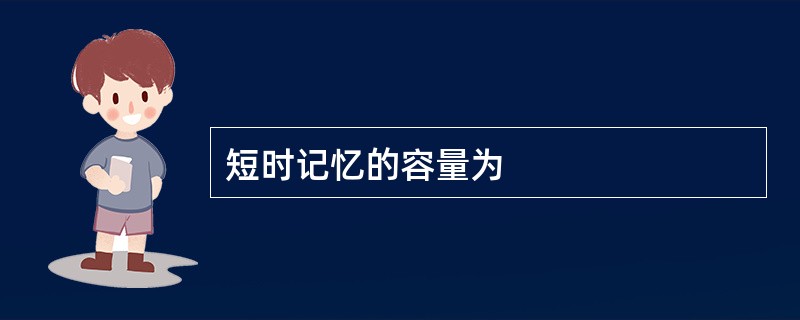 短时记忆的容量为